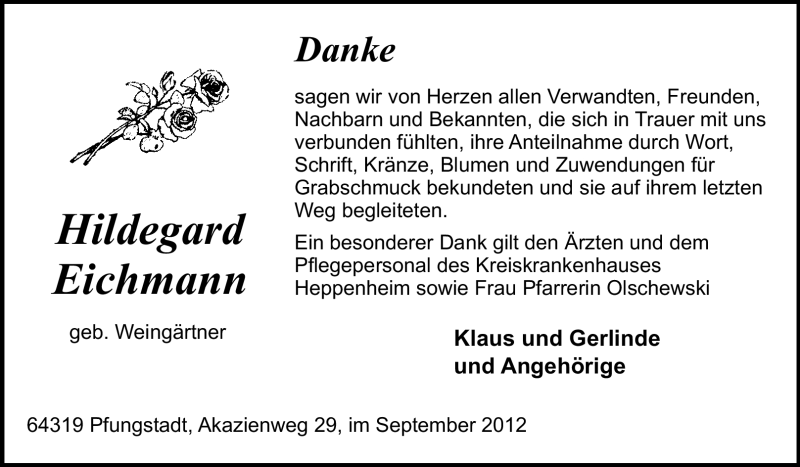 Hildegard
Eichmann

geb. Weingärtner

Danke

sagen wir von Herzen allen Verwandten, Freunden, Nachbarn und Bekannten, die sich in Trauer mit uns verbunden fühlten, ihre Anteilnahme durch Wort, Schrift, Kränze, Blumen und Zuwendungen für Grabschmuck bekundeten und sie auf ihrem letzten Weg begleiteten.

Ein besonderer Dank gilt den Ärzten und dem Pflegepersonal des Kreiskrankenhauses Heppenheim sowie Frau Pfarrerin Olschewski

Klaus und Gerlinde
und Angehörige

64319 Pfungstadt, Akazienweg 29, im September 2012